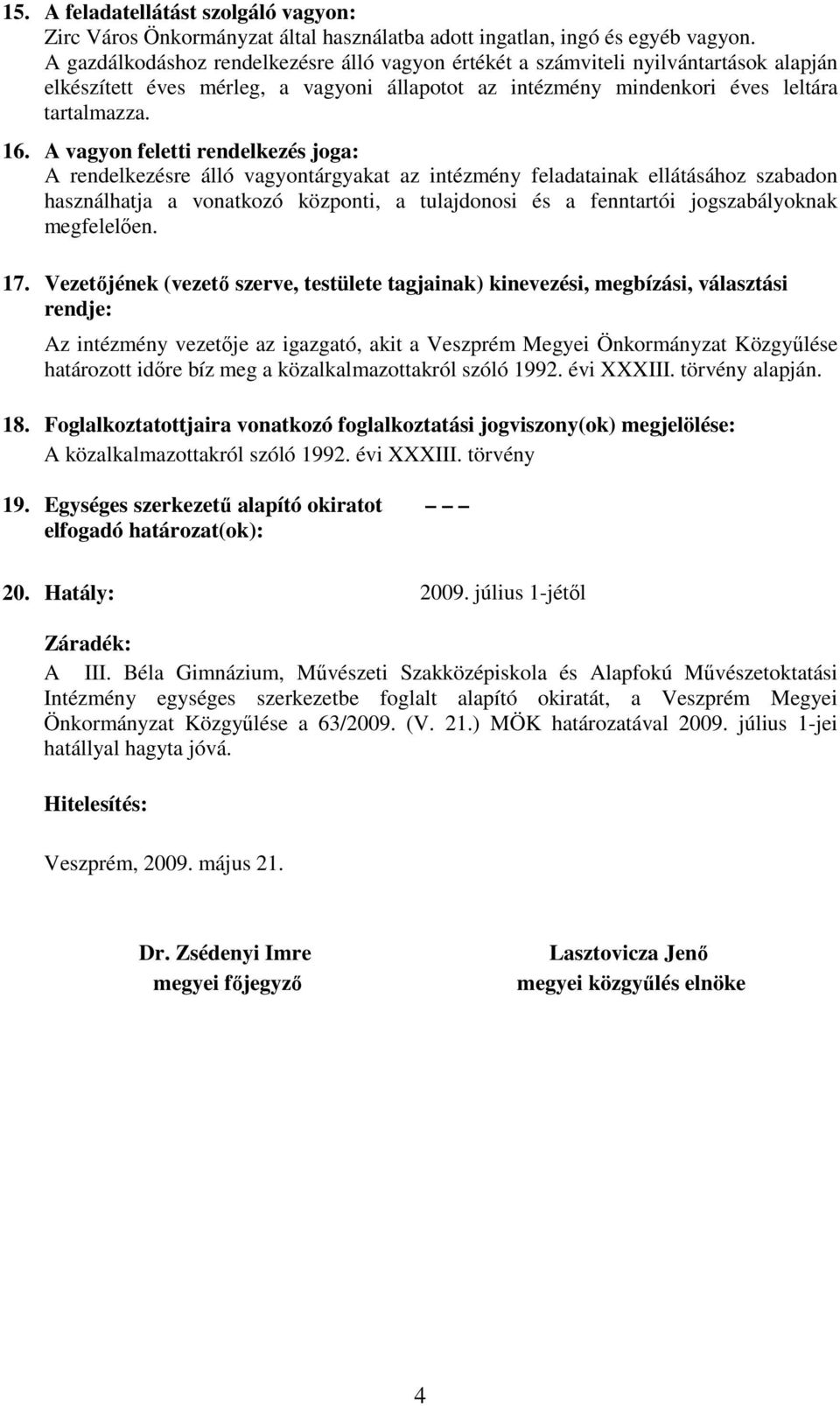 15. A feladatellátást szolgáló vagyon:
Zirc Város Önkormányzat által használatba adott ingatlan, ingó és egyéb vagyon.
A gazdálkodáshoz rendelkezésre álló vagyon értékét a számviteli nyilvántartások alapján elkészített éves mérleg, a vagyoni állapotot az intézmény mindenkori éves leltára tartalmazza.

16. A vagyon feletti rendelkezés joga:
A rendelkezésre álló vagyontárgyakat az intézmény feladatainak ellátásához szabadon használhatja a vonatkozó központi, a tulajdonosi és a fenntartói jogszabályoknak megfelelően.

17. Vezetőjének (vezető szerve, testülete tagjainak) kinevezési, megbízási, választási rendje:

Az intézmény vezetője az igazgató, akit a Veszprém Megyei Önkormányzat Közgyűlése határozott időre bíz meg a közalkalmazottakról szóló 1992. évi XXXIII. törvény alapján.

18. Foglalkoztatottjaira vonatkozó foglalkoztatási jogviszony(ok) megjelölése:
A közalkalmazottakról szóló 1992. évi XXXIII. törvény

19. Egységes szerkezetű alapító okiratot elfogadó határozat(ok): – – –

20. Hatály: 2009. július 1-jétől

Záradék:
A III. Béla Gimnázium, Művészeti Szakközépiskola és Alapfokú Művészetoktatási Intézmény egységes szerkezetbe foglalt alapító okiratát, a Veszprém Megyei Önkormányzat Közgyűlése a 63/2009. (V. 21.) MÖK határozatával 2009. július 1-jei hatállyal hagyta jóvá.

Hitelesítés:

Veszprém, 2009. május 21.

Dr. Zsédenyi Imre
megyei főjegyző

Lasztovicza Jenő
megyei közgyűlés elnöke

4